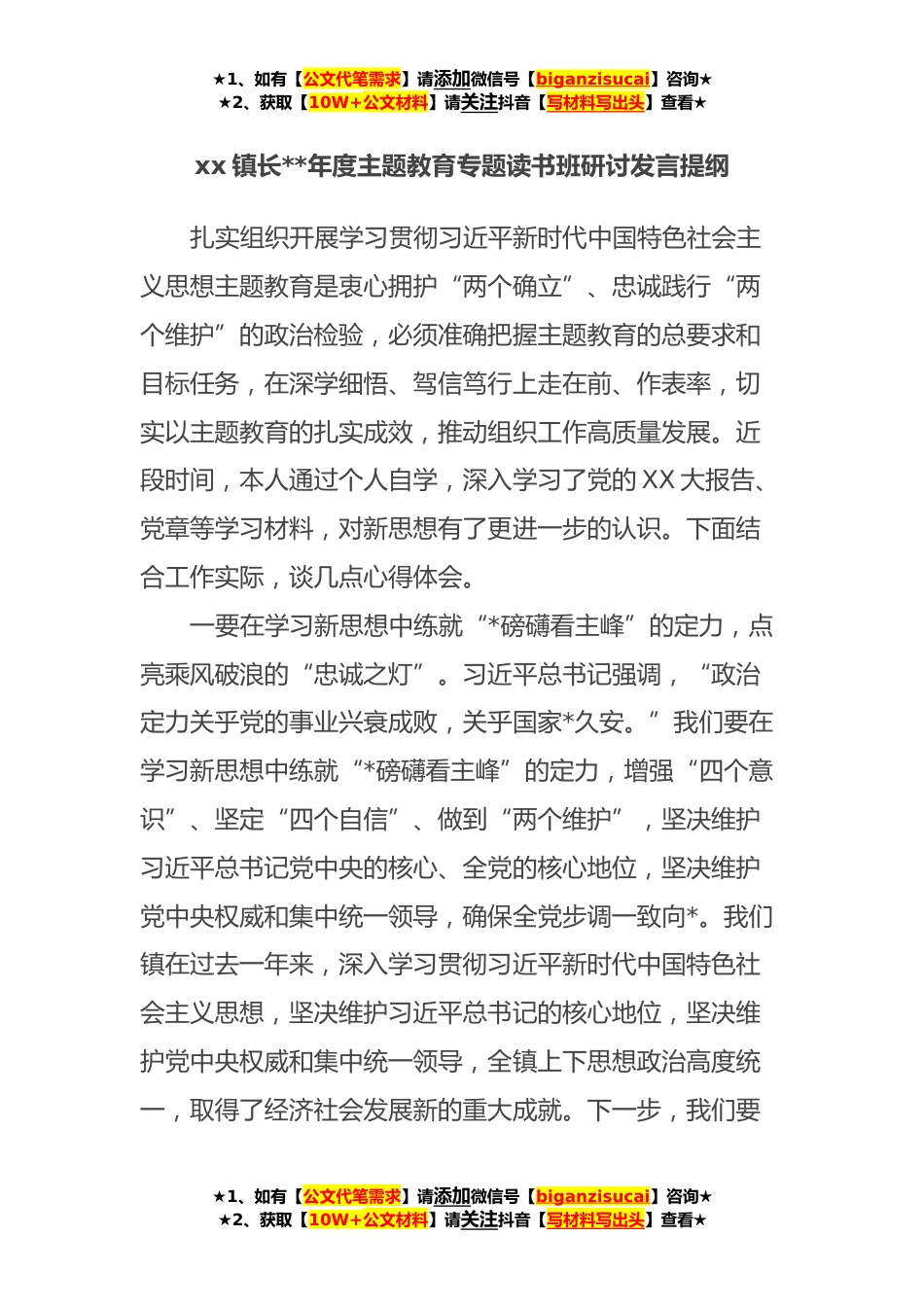 ★1、如有【公文代笔需求】请添加微信号【biganzisucai】咨询★
★2、获取【10W+公文材料】请关注抖音【写材料写出头】查看★

xx 镇长**年度主题教育专题读书班研讨发言提纲

扎实组织开展学习贯彻习近平新时代中国特色社会主义思想主题教育是衷心拥护“两个确立”、忠诚践行“两个维护”的政治检验，必须准确把握主题教育的总要求和目标任务，在深学细悟、笃信笃行上走在前、作表率，切实以主题教育的扎实成效，推动组织工作高质量发展。近段时间，本人通过个人自学，深入学习了党的 XX 大报告、党章等学习材料，对新思想有了更进一步的认识。下面结合工作实际，谈几点心得体会。

一要在学习新思想中练就“*磅礴看主峰”的定力，点亮乘风破浪的“忠诚之灯”。习近平总书记强调，“政治定力关乎党的事业兴衰成败，关乎国家*久安。”我们要在学习新思想中练就“*磅礴看主峰”的定力，增强“四个意识”、坚定“四个自信”、做到“两个维护”，坚决维护习近平总书记党中央的核心、全党的核心地位，坚决维护党中央权威和集中统一领导，确保全党步调一致向*。我们镇在过去一年来，深入学习贯彻习近平新时代中国特色社会主义思想，坚决维护习近平总书记的核心地位，坚决维护党中央权威和集中统一领导，全镇上下思想政治高度统一，取得了经济社会发展新的重大成就。下一步，我们要

★1、如有【公文代笔需求】请添加微信号【biganzisucai】咨询★
★2、获取【10W+公文材料】请关注抖音【写材料写出头】查看★